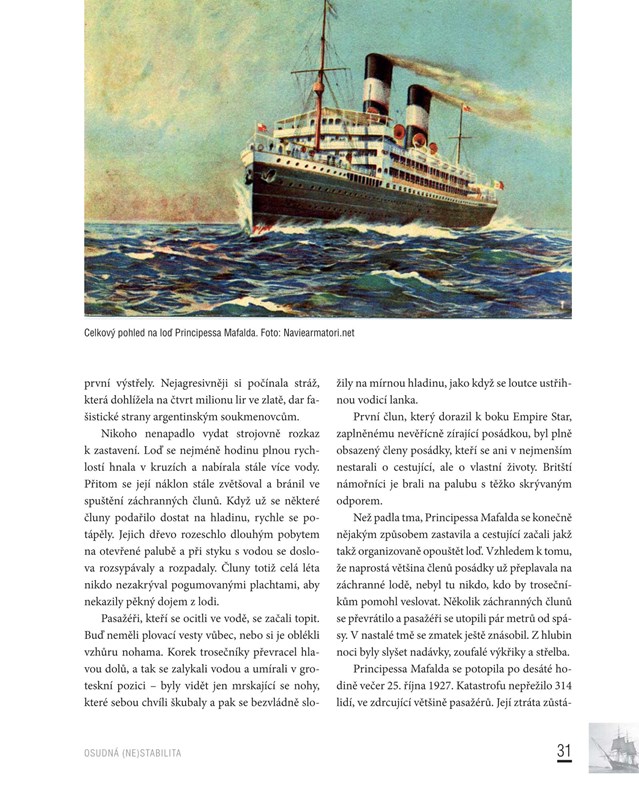 Celkový pohled na loď Principessa Mafalda. Foto: Naviearmatori.net

první výstřely. Nejagresivněji si počínala stráž, která dohlížela na čtvrt milionu lir ve zlatě, dar fašistické strany argentinským soukmenovcům.

Nikoho nenapadlo vydat strojovně rozkaz k zastavení. Loď se nejméně hodinu plnou rychlostí hnala v kruzích a nabírala stále více vody. Přitom se její náklon stále zvětšoval a bránil ve spuštění záchranných člunů. Když už se některé čluny podařilo dostat na hladinu, rychle se potápěly. Jejich dřevo rozeschlo dlouhým pobytem na otevřené palubě a při styku s vodou se doslova rozsypávaly a rozpadaly. Čluny totiž celá léta nikdo nezakrýval pogumovanými plachtami, aby nekazily pěkný dojem z lodi.

Pasažéři, kteří se ocitli ve vodě, se začali topit. Buď neměli plovací vesty vůbec, nebo si je oblékli vzhůru nohama. Korek trosečníky převracel hlavou dolů, a tak se zalykali vodou a umírali v groteskní pozici – byly vidět jen mrskající se nohy, které sebou chvíli škubaly a pak se bezvládně složily na mírnou hladinu, jako když se loutce ustřihnou vodicí lanka.

První člun, který dorazil k boku Empire Star, zaplněnému nevěřícně zírající posádkou, byl plně obsazený členy posádky, kteří se ani v nejmenším nestarali o cestující, ale o vlastní životy. Britští námořníci je brali na palubu s těžko skrývaným odporem.

Než padla tma, Principessa Mafalda se konečně nějakým způsobem zastavila a cestující začali jakž takž organizovaně opouštět loď. Vzhledem k tomu, že naprostá většina členů posádky už přeplavala na záchranné lodě, nebyl tu nikdo, kdo by trosečníkům pomohl veslovat. Několik záchranných člunů se převrátilo a pasažéři se utopili pár metrů od spásy. V nastalé tmě se zmatek ještě znásobil. Z hlubin noci byly slyšet nadávky, zoufalé výkřiky a střelba.

Principessa Mafalda se potopila po desáté hodině večer 25. října 1927. Katastrofu nepřežilo 314 lidí, ve zdrcující většině pasažérů. Její ztráta zůstá-

OSUDNÁ (NE)STABILITA

31